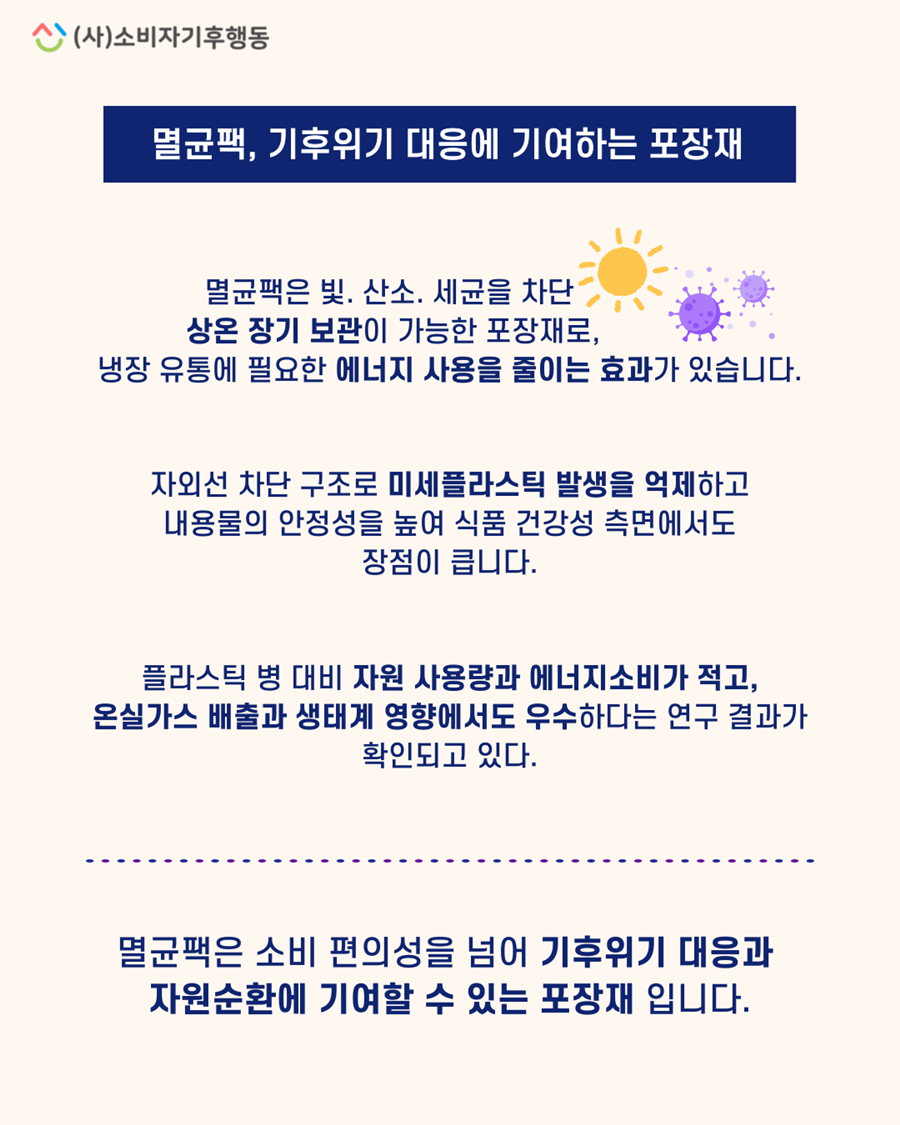 (사)소비자기후행동

멸균팩, 기후위기 대응에 기여하는 포장재

멸균팩은 빛. 산소. 세균을 차단 상온 장기 보관이 가능한 포장재로, 냉장 유통에 필요한 에너지 사용을 줄이는 효과가 있습니다.

자외선 차단 구조로 미세플라스틱 발생을 억제하고 내용물의 안정성을 높여 식품 건강성 측면에서도 장점이 큽니다.

플라스틱 병 대비 자원 사용량과 에너지소비가 적고, 온실가스 배출과 생태계 영향에서도 우수하다는 연구 결과가 확인되고 있다.

멸균팩은 소비 편의성을 넘어 기후위기 대응과 자원순환에 기여할 수 있는 포장재 입니다.